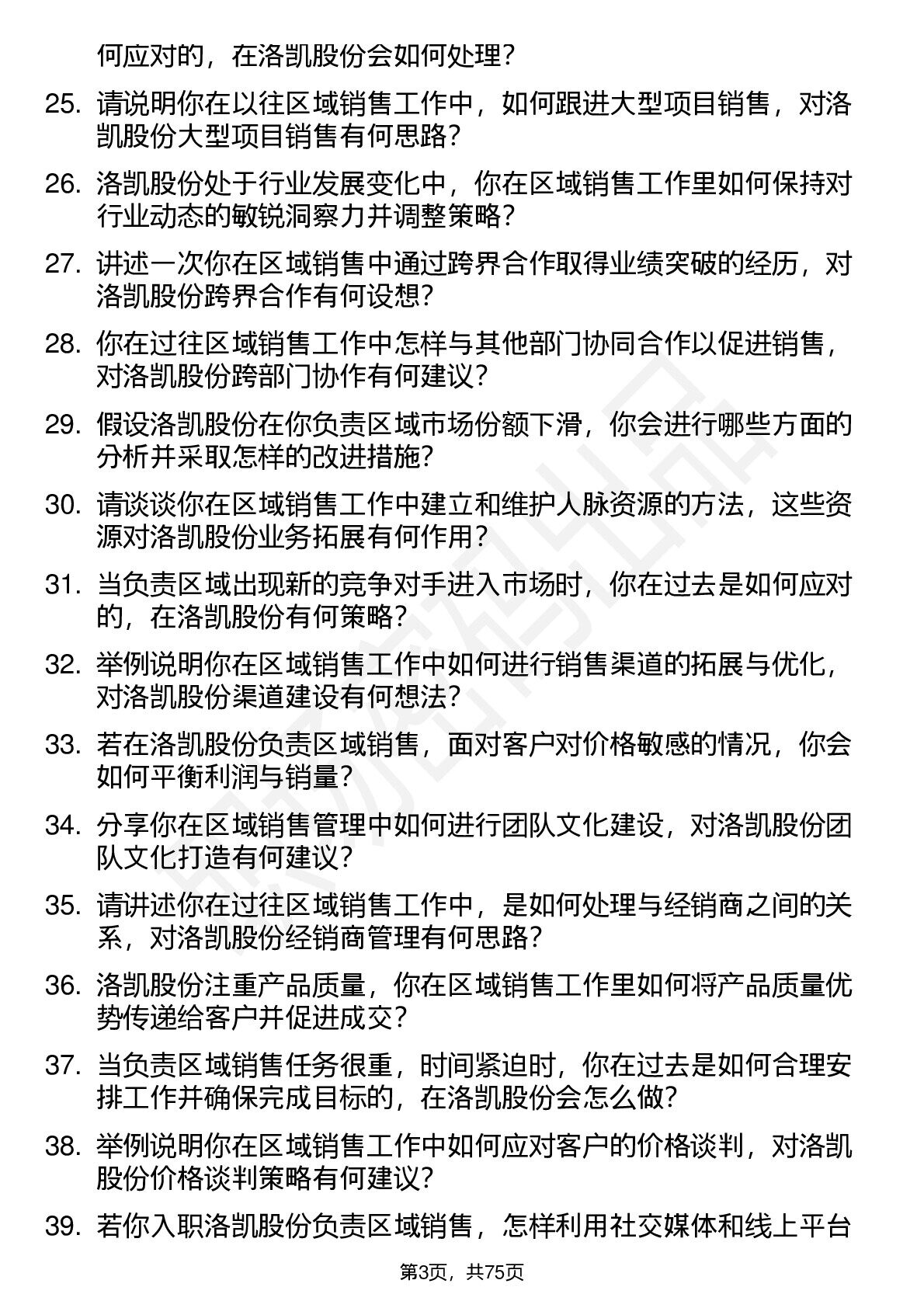 何应对的，在洛凯股份会如何处理？

25. 请说明你在以往区域销售工作中，如何跟进大型项目销售，对洛凯股份大型项目销售有何思路？

26. 洛凯股份处于行业发展变化中，你在区域销售工作里如何保持对行业动态的敏锐洞察力并调整策略？

27. 讲述一次你在区域销售中通过跨界合作取得业绩突破的经历，对洛凯股份跨界合作有何设想？

28. 你在过往区域销售工作中怎样与其他部门协同合作以促进销售，对洛凯股份跨部门协作有何建议？

29. 假设洛凯股份在你负责区域市场份额下滑，你会进行哪些方面的分析并采取怎样的改进措施？

30. 请谈谈你在区域销售工作中建立和维护人脉资源的方法，这些资源对洛凯股份业务拓展有何作用？

31. 当负责区域出现新的竞争对手进入市场时，你在过去是如何应对的，在洛凯股份有何策略？

32. 举例说明你在区域销售工作中如何进行销售渠道的拓展与优化，对洛凯股份渠道建设有何想法？

33. 若在洛凯股份负责区域销售，面对客户对价格敏感的情况，你会如何平衡利润与销量？

34. 分享你在区域销售管理中如何进行团队文化建设，对洛凯股份团队文化打造有何建议？

35. 请讲述你在过往区域销售工作中，是如何处理与经销商之间的关系，对洛凯股份经销商管理有何思路？

36. 洛凯股份注重产品质量，你在区域销售工作里如何将产品质量优势传递给客户并促进成交？

37. 当负责区域销售任务很重，时间紧迫时，你在过去是如何合理安排工作并确保完成目标的，在洛凯股份会怎么做？

38. 举例说明你在区域销售工作中如何应对客户的价格谈判，对洛凯股份价格谈判策略有何建议？

39. 若你入职洛凯股份负责区域销售，怎样利用社交媒体和线上平台

第3页，共75页